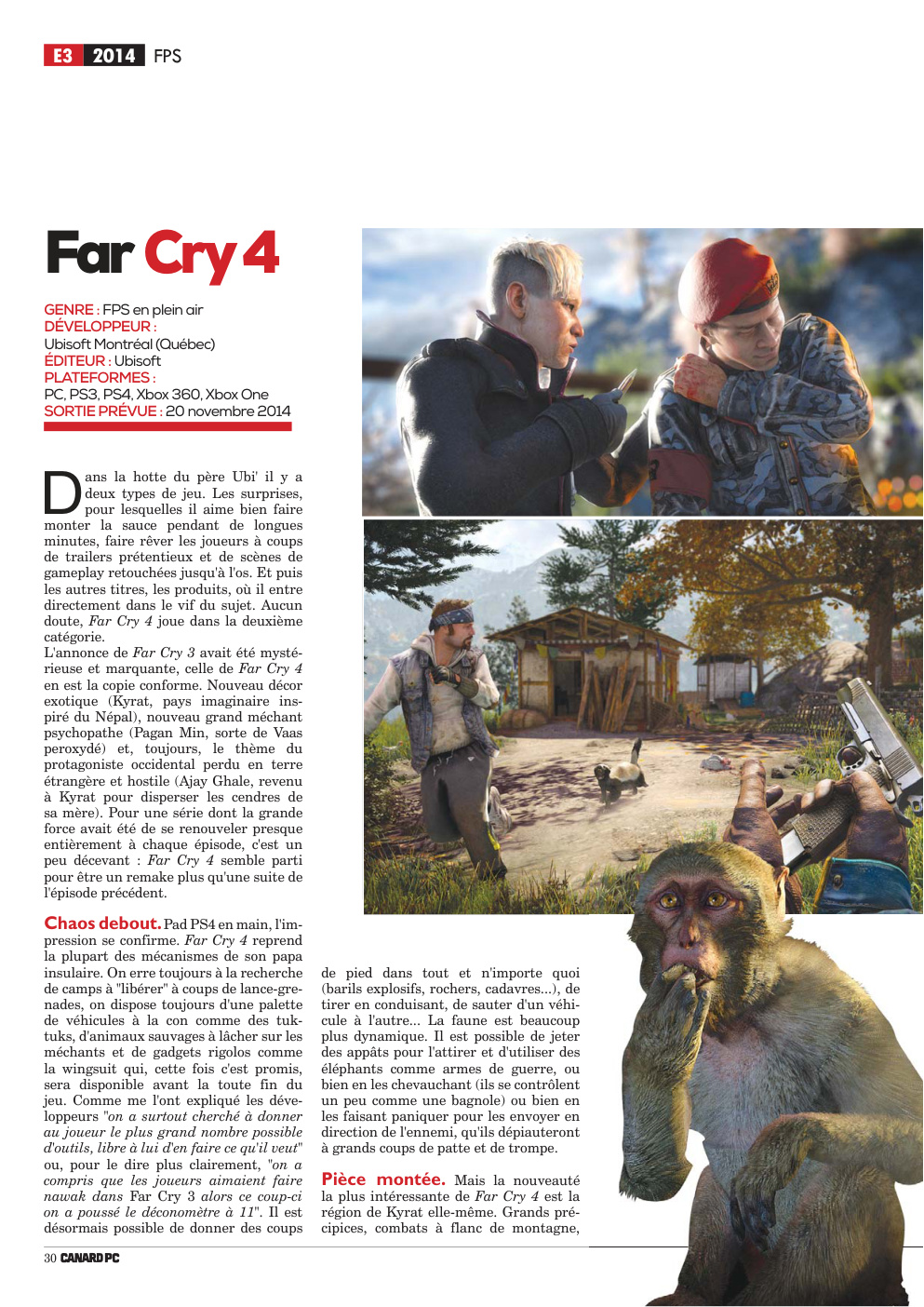 E3 2014 FPS

Far Cry 4

GENRE : FPS en plein air
DÉVELOPPEUR :
Ubisoft Montréal (Québec)
ÉDITEUR : Ubisoft
PLATEFORMES :
PC, PS3, PS4, Xbox 360, Xbox One
SORTIE PRÉVUE : 20 novembre 2014

Dans la hotte du père Ubi' il y a deux types de jeu. Les surprises, pour lesquelles il aime bien faire monter la sauce pendant de longues minutes, faire rêver les joueurs à coups de trailers prétentieux et de scènes de gameplay retouchées jusqu'à l'os. Et puis les autres titres, les produits, où il entre directement dans le vif du sujet. Aucun doute, Far Cry 4 joue dans la deuxième catégorie.
L'annonce de Far Cry 3 avait été mystérieuse et marquante, celle de Far Cry 4 en est la copie conforme. Nouveau décor exotique (Kyrat, pays imaginaire inspiré du Népal), nouveau grand méchant psychopathe (Pagan Min, sorte de Vaas peroxydé) et, toujours, le thème du protagoniste occidental perdu en terre étrangère et hostile (Ajay Ghale, revenu à Kyrat pour disperser les cendres de sa mère). Pour une série dont la grande force avait été de se renouveler presque entièrement à chaque épisode, c'est un peu décevant : Far Cry 4 semble parti pour être un remake plus qu'une suite de l'épisode précédent.

Chaos debout. Pad PS4 en main, l'impression se confirme. Far Cry 4 reprend la plupart des mécanismes de son papa insulaire. On erre toujours à la recherche de camps à "libérer" à coups de lance-grenades, on dispose toujours d'une palette de véhicules à la con comme des tuk-tuks, d'animaux sauvages à lâcher sur les méchants et de gadgets rigolos comme la wingsuit qui, cette fois c'est promis, sera disponible avant la toute fin du jeu. Comme me l'ont expliqué les développeurs "on a surtout cherché à donner au joueur le plus grand nombre possible d'outils, libre à lui d'en faire ce qu'il veut" ou, pour le dire plus clairement, "on a compris que les joueurs aimaient faire nawak dans Far Cry 3 alors ce coup-ci on a poussé le déconomètre à 11". Il est désormais possible de donner des coups de pied dans tout et n'importe quoi (barils explosifs, rochers, cadavres...), de tirer en conduisant, de sauter d'un véhicule à l'autre... La faune est beaucoup plus dynamique. Il est possible de jeter des appâts pour l'attirer et d'utiliser des éléphants comme armes de guerre, ou bien en les chevauchant (ils se contrôlent un peu comme une bagnole) ou bien en les faisant paniquer pour les envoyer en direction de l'ennemi, qu'ils dépiauteront à grands coups de patte et de trompe.

Pièce montée. Mais la nouveauté la plus intéressante de Far Cry 4 est la région de Kyrat elle-même. Grands précipices, combats à flanc de montagne,

30 CANARD PC